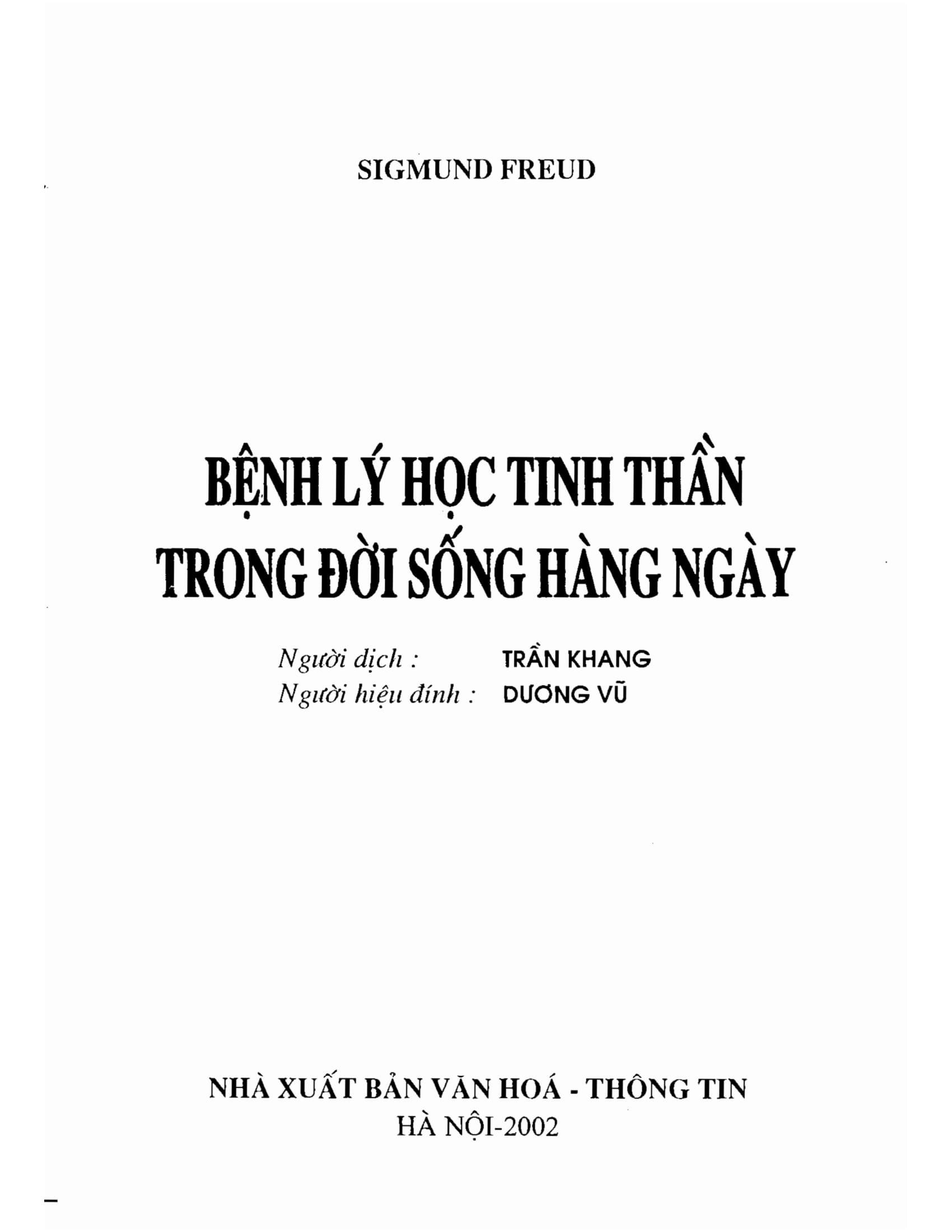 SIGMUND FREUD

BỆNH LÝ HỌC TINH THẦN TRONG ĐỜI SỐNG HÀNG NGÀY

Người dịch : TRẦN KHANG
Người hiệu đính : DƯƠNG VŨ

NHÀ XUẤT BẢN VĂN HOÁ - THÔNG TIN
HÀ NỘI-2002